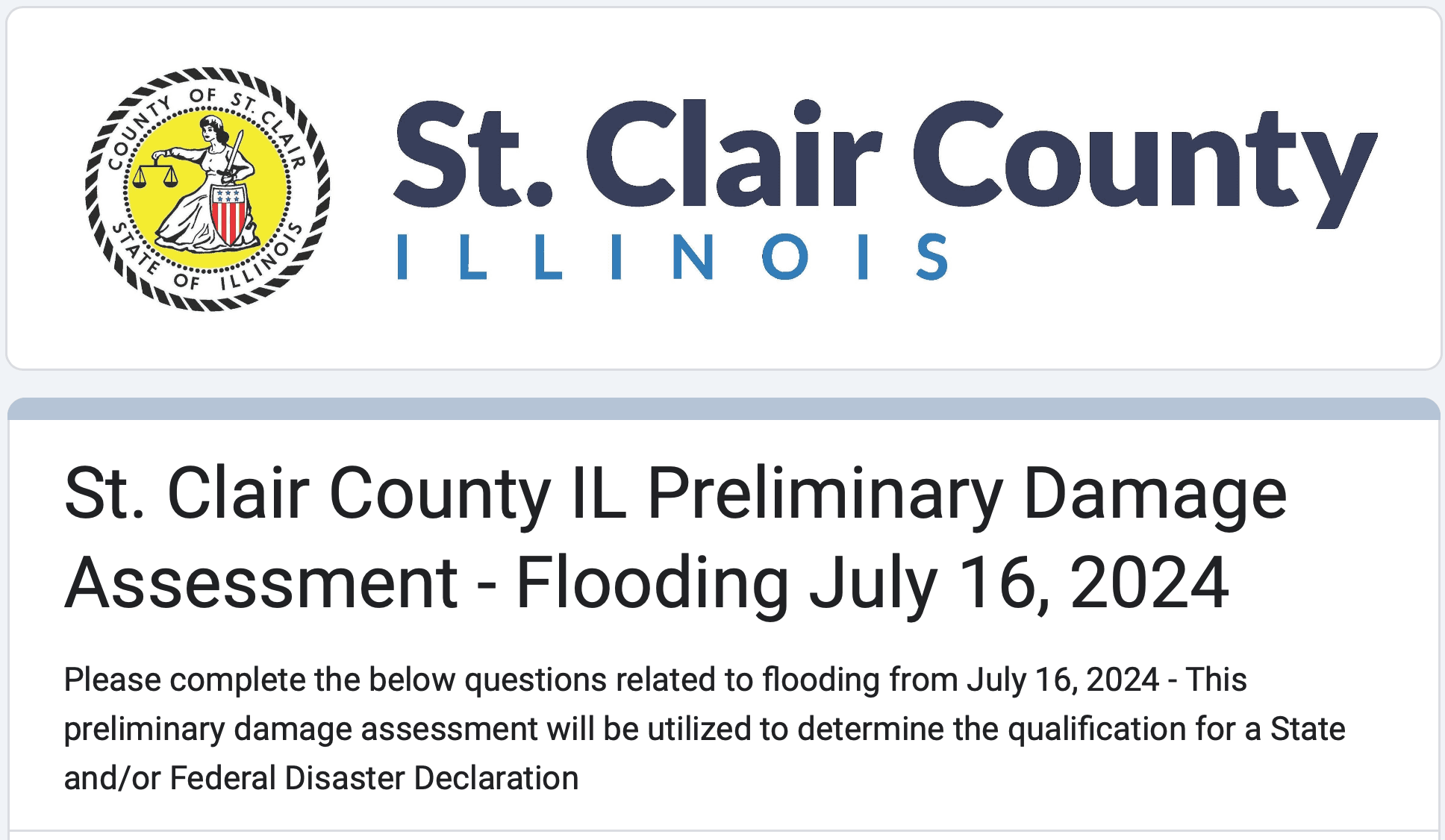 COUNTY OF ST. CLAIR
STATE OF ILLINOIS

St. Clair County
ILLINOIS

St. Clair County IL Preliminary Damage Assessment - Flooding July 16, 2024

Please complete the below questions related to flooding from July 16, 2024 - This preliminary damage assessment will be utilized to determine the qualification for a State and/or Federal Disaster Declaration